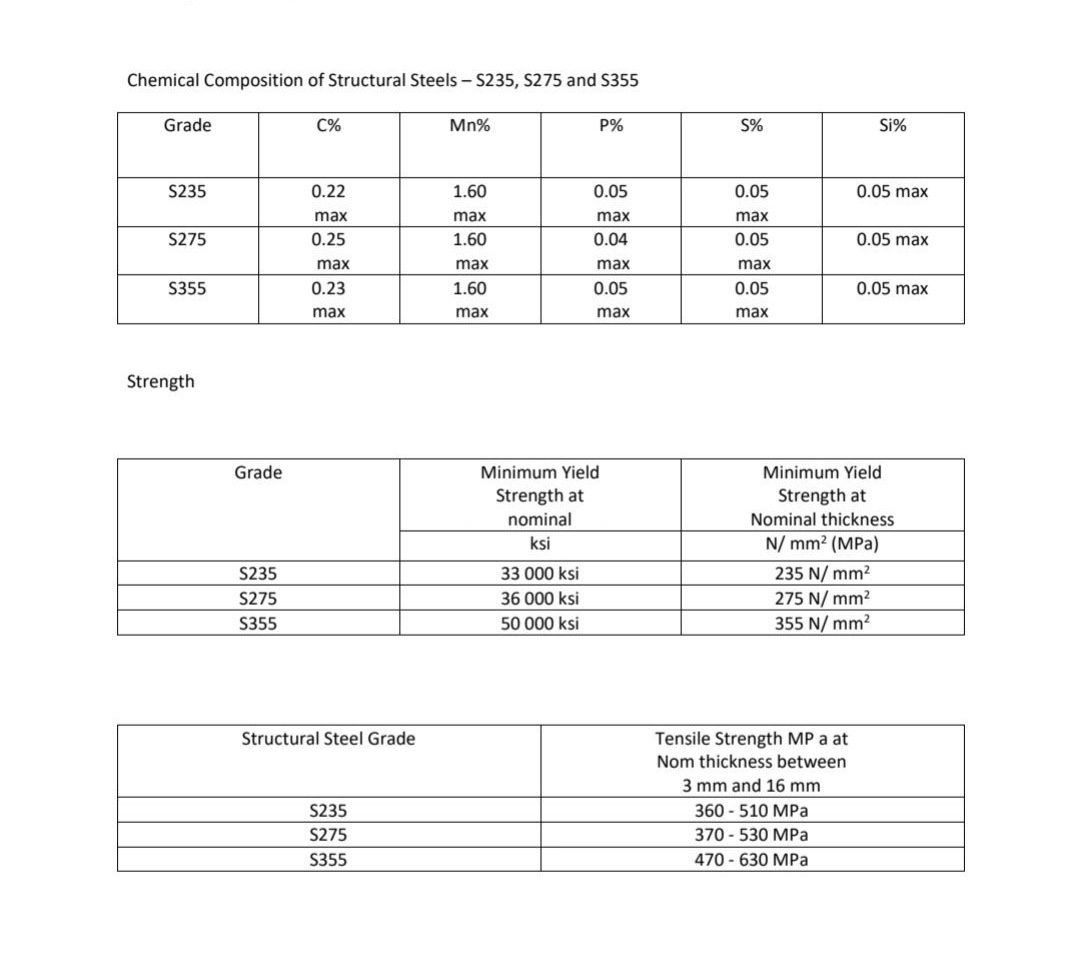 Chemical Composition of Structural Steels – S235, S275 and S355

| Grade | C% | Mn% | P% | S% | Si% |
|---|---|---|---|---|---|
| S235 | 0.22 max | 1.60 max | 0.05 max | 0.05 max | 0.05 max |
| S275 | 0.25 max | 1.60 max | 0.04 max | 0.05 max | 0.05 max |
| S355 | 0.23 max | 1.60 max | 0.05 max | 0.05 max | 0.05 max |

Strength

| Grade | Minimum Yield Strength at nominal ksi | Minimum Yield Strength at Nominal thickness N/ mm$^2$ (MPa) |
|---|---|---|
| S235 | 33 000 ksi | 235 N/ mm$^2$ |
| S275 | 36 000 ksi | 275 N/ mm$^2$ |
| S355 | 50 000 ksi | 355 N/ mm$^2$ |

| Structural Steel Grade | Tensile Strength MP a at Nom thickness between 3 mm and 16 mm |
|---|---|
| S235 | 360 - 510 MPa |
| S275 | 370 - 530 MPa |
| S355 | 470 - 630 MPa |